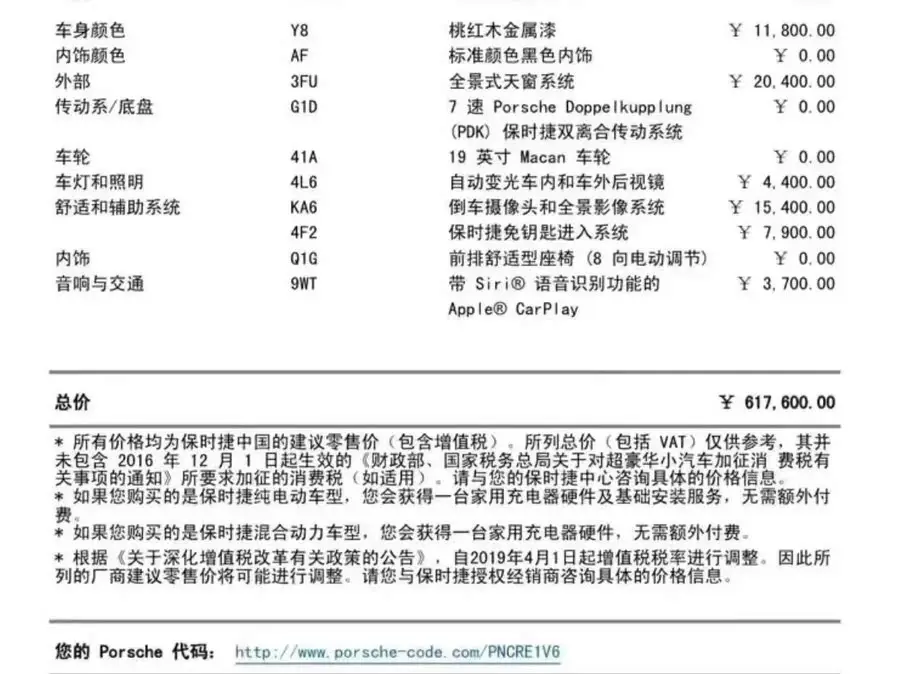 | | | | |
|---|---|---|---|
| 车身颜色 | Y8 | 桃红木金属漆 | ￥ 11,800.00 |
| 内饰颜色 | AF | 标准颜色黑色内饰 | ￥ 0.00 |
| 外部 | 3FU | 全景式天窗系统 | ￥ 20,400.00 |
| 传动系/底盘 | G1D | 7 速 Porsche Doppelkupplung (PDK) 保时捷双离合传动系统 | ￥ 0.00 |
| 车轮 | 41A | 19 英寸 Macan 车轮 | ￥ 0.00 |
| 车灯和照明 | 4L6 | 自动变光车内和车外后视镜 | ￥ 4,400.00 |
| 舒适和辅助系统 | KA6 | 倒车摄像头和全景影像系统 | ￥ 15,400.00 |
| | 4F2 | 保时捷免钥匙进入系统 | ￥ 7,900.00 |
| 内饰 | Q1G | 前排舒适型座椅 (8 向电动调节) | ￥ 0.00 |
| 音响与交通 | 9WT | 带 Siri® 语音识别功能的 Apple® CarPlay | ￥ 3,700.00 |

总价 ￥ 617,600.00

* 所有价格均为保时捷中国的建议零售价（包含增值税）。所列总价（包括 VAT）仅供参考，其并未包含 2016 年 12 月 1 日起生效的《财政部、国家税务总局关于对超豪华小汽车加征消 费税有关事项的通知》所要求加征的消费税（如适用）。请与您的保时捷中心咨询具体的价格信息。
* 如果您购买的是保时捷纯电动车型，您会获得一台家用充电器硬件及基础安装服务，无需额外付费。
* 如果您购买的是保时捷混合动力车型，您会获得一台家用充电器硬件，无需额外付费。
* 根据《关于深化增值税改革有关政策的公告》，自2019年4月1日起增值税税率进行调整。因此所列的厂商建议零售价将可能进行调整。请您与保时捷授权经销商咨询具体的价格信息。

您的 Porsche 代码： http://www.porsche-code.com/PNCRE1V6